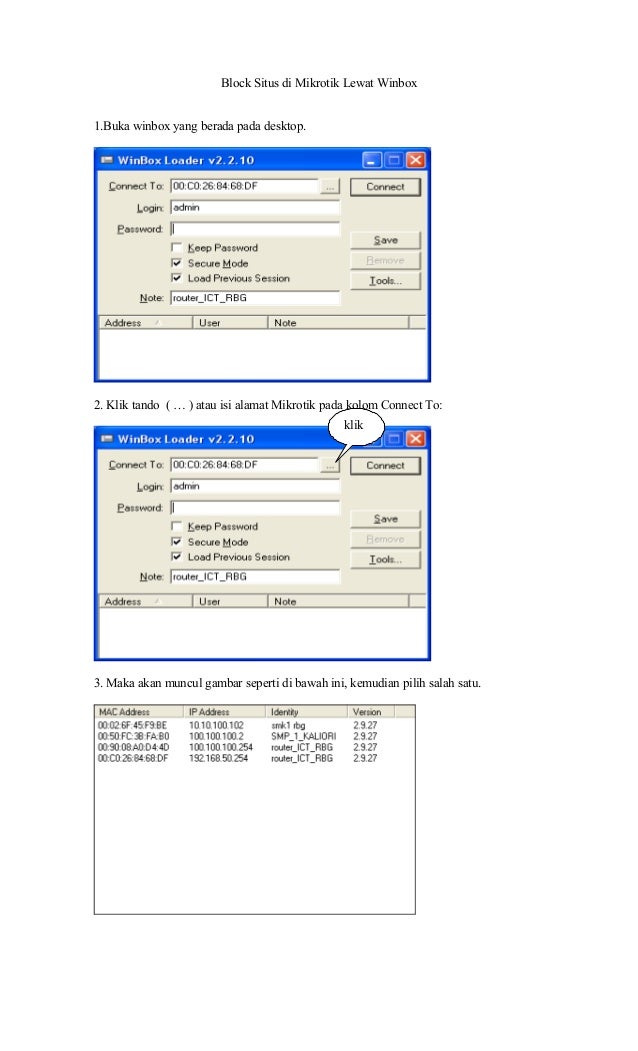 Block Situs di Mikrotik Lewat Winbox

1.Buka winbox yang berada pada desktop.

WinBox Loader v2.2.10

Connect To: 00:C0:26:84:68:DF ... Connect

Login: admin

Password:

Keep Password

Secure Mode

Load Previous Session

Save

Remove

Tools...

Note: router_ICT_RBG

| Address | User | Note |
|---|---|---|

2. Klik tando ( … ) atau isi alamat Mikrotik pada kolom Connect To:

klik

WinBox Loader v2.2.10

Connect To: 00:C0:26:84:68:DF ... Connect

Login: admin

Password:

Keep Password

Secure Mode

Load Previous Session

Save

Remove

Tools...

Note: router_ICT_RBG

| Address | User | Note |
|---|---|---|

3. Maka akan muncul gambar seperti di bawah ini, kemudian pilih salah satu.

| MAC Address | IP Address | Identity | Version |
|---|---|---|---|
| 00:02:6F:45:F9:BE | 10.10.100.102 | smk1 rbg | 2.9.27 |
| 00:50:FC:38:FA:B0 | 100.100.100.2 | SMP_1_KALIORI | 2.9.27 |
| 00:90:08:A0:D4:4D | 100.100.100.254 | router_ICT_RBG | 2.9.27 |
| 00:C0:26:84:68:DF | 192.168.50.254 | router_ICT_RBG | 2.9.27 |